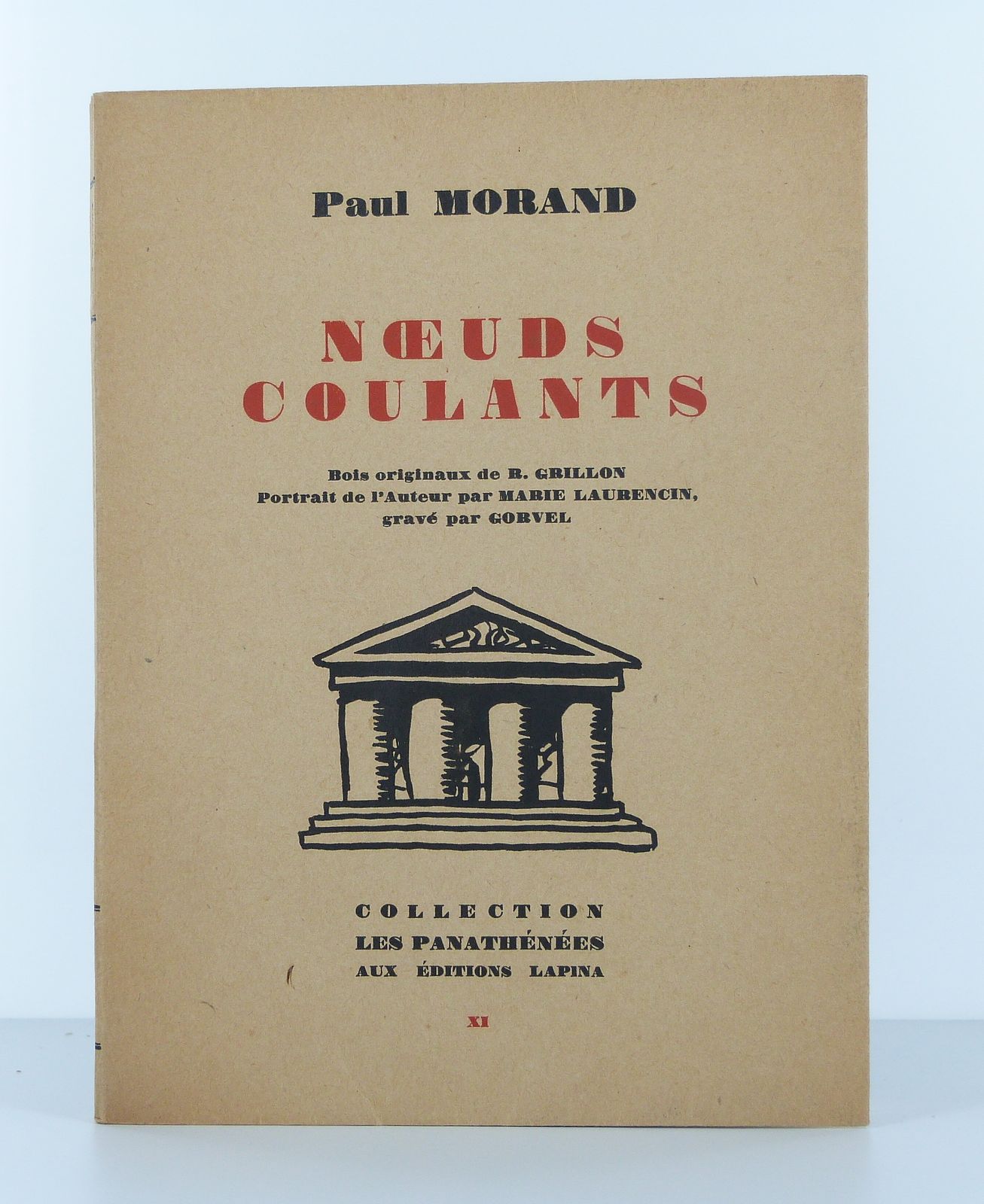 Paul MORAND

NŒUDS COULANTS

Bois originaux de R. GRILLON
Portrait de l'Auteur par MARIE LAURENCIN,
gravé par GORVEL

COLLECTION
LES PANATHÉNÉES
AUX ÉDITIONS LAPINA

XI